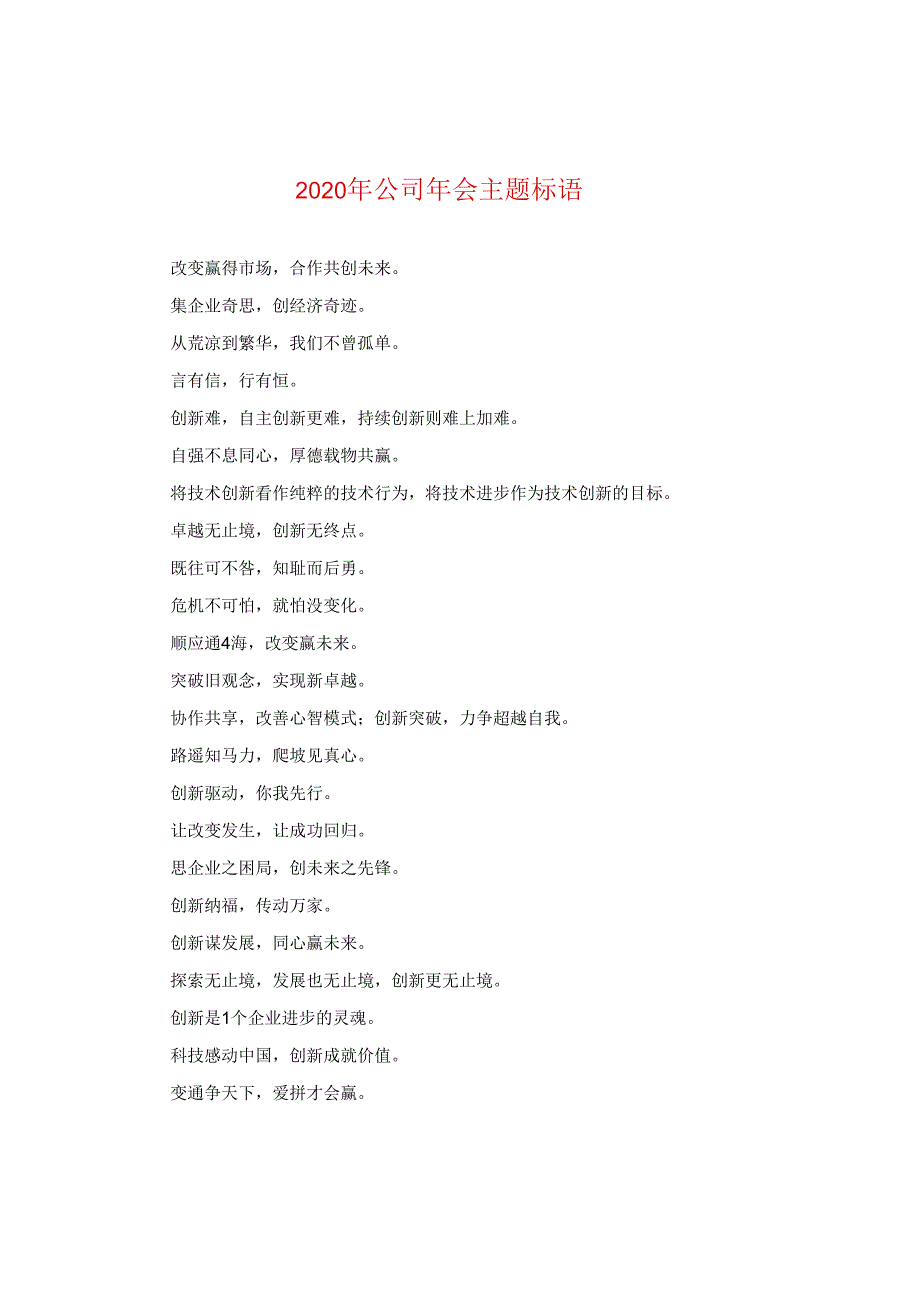 2020年公司年会主题标语

改变赢得市场，合作共创未来。

集企业奇思，创经济奇迹。

从荒凉到繁华，我们不曾孤单。

言有信，行有恒。

创新难，自主创新更难，持续创新则难上加难。

自强不息同心，厚德载物共赢。

将技术创新看作纯粹的技术行为，将技术进步作为技术创新的目标。

卓越无止境，创新无终点。

既往可不咎，知耻而后勇。

危机不可怕，就怕没变化。

顺应通4海，改变赢未来。

突破旧观念，实现新卓越。

协作共享，改善心智模式；创新突破，力争超越自我。

路遥知马力，爬坡见真心。

创新驱动，你我先行。

让改变发生，让成功回归。

思企业之困局，创未来之先锋。

创新纳福，传动万家。

创新谋发展，同心赢未来。

探索无止境，发展也无止境，创新更无止境。

创新是1个企业进步的灵魂。

科技感动中国，创新成就价值。

变通争天下，爱拼才会赢。